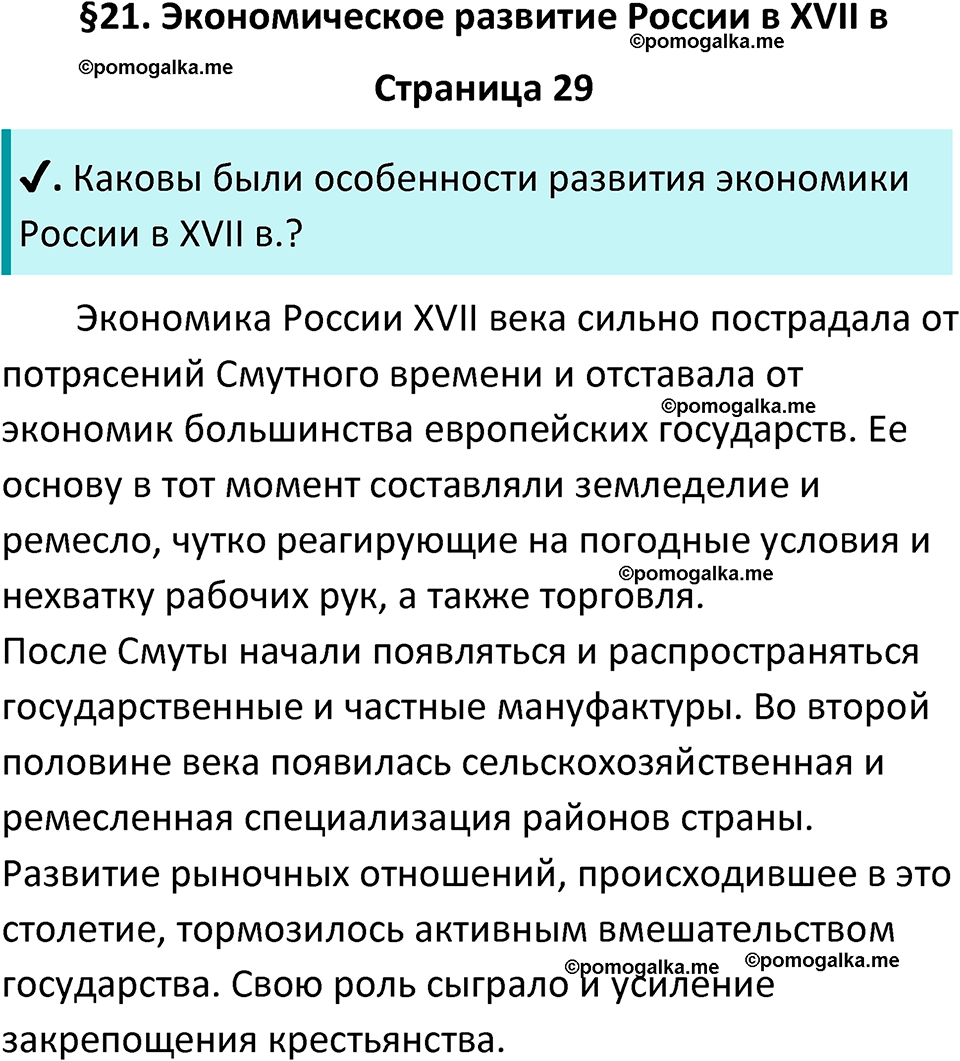 §21. Экономическое развитие России в XVII в
©pomogalka.me
©pomogalka.me
Страница 29

✔. Каковы были особенности развития экономики России в XVII в.?

Экономика России XVII века сильно пострадала от потрясений Смутного времени и отставала от экономик большинства европейских государств. Ее основу в тот момент составляли земледелие и ремесло, чутко реагирующие на погодные условия и нехватку рабочих рук, а также торговля.
©pomogalka.me
©pomogalka.me
После Смуты начали появляться и распространяться государственные и частные мануфактуры. Во второй половине века появилась сельскохозяйственная и ремесленная специализация районов страны.
Развитие рыночных отношений, происходившее в это столетие, тормозилось активным вмешательством государства. Свою роль сыграло и усиление закрепощения крестьянства.
©pomogalka.me ©pomogalka.me